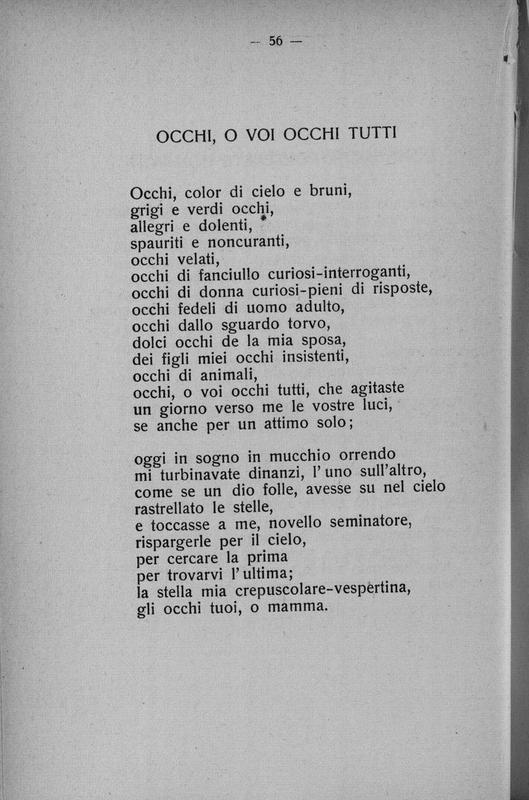 — 56 —

OCCHI, O VOI OCCHI TUTTI

Occhi, color di cielo e bruni,
grigi e verdi occhi,
allegri e dolenti,
spauriti e noncuranti,
occhi velati,
occhi di fanciullo curiosi-interroganti,
occhi di donna curiosi-pieni di risposte,
occhi fedeli di uomo adulto,
occhi dallo sguardo torvo,
dolci occhi de la mia sposa,
dei figli miei occhi insistenti,
occhi di animali,
occhi, o voi occhi tutti, che agitaste
un giorno verso me le vostre luci,
se anche per un attimo solo;

oggi in sogno in mucchio orrendo
mi turbinavate dinanzi, l'uno sull'altro,
come se un dio folle, avesse su nel cielo
rastrellato le stelle,
e toccasse a me, novello seminatore,
rispargerle per il cielo,
per cercare la prima
per trovarvi l'ultima;
la stella mia crepuscolare-vespertina,
gli occhi tuoi, o mamma.